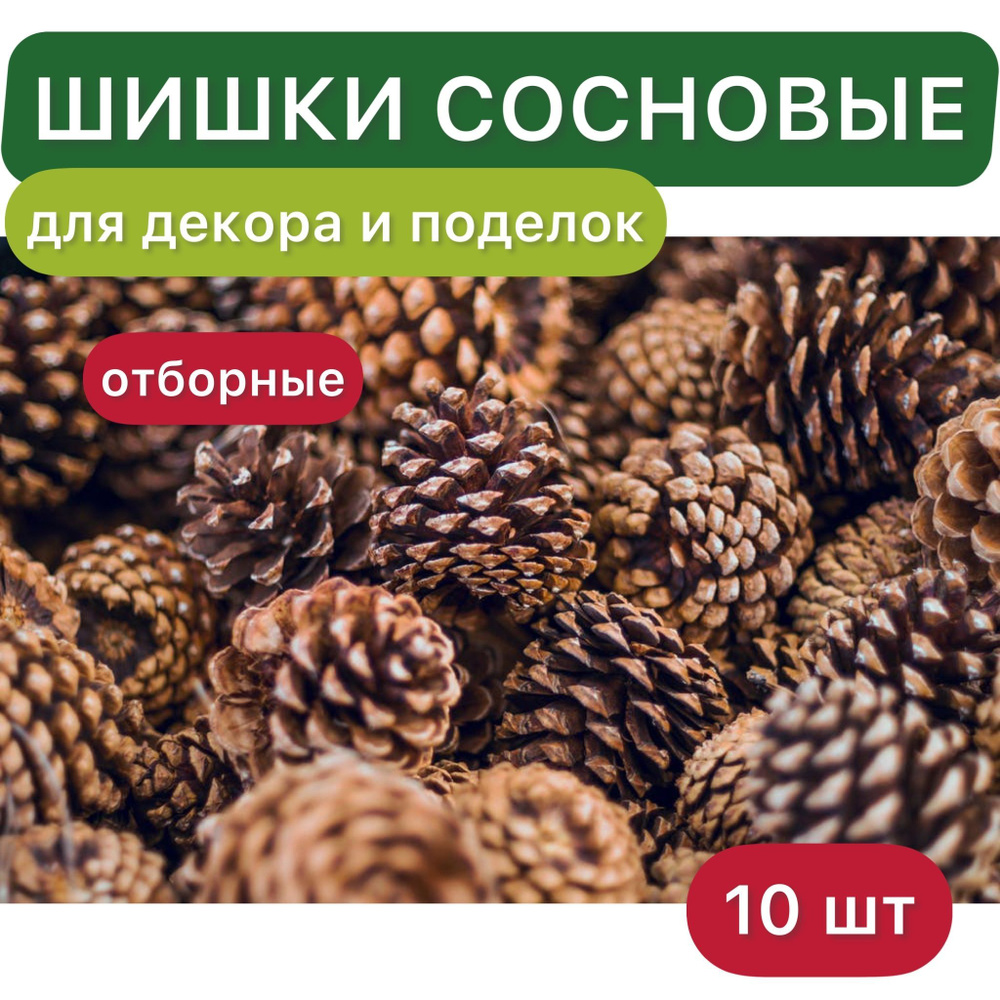 ШИШКИ СОСНОВЫЕ

для декора и поделок

отборные

10 шт